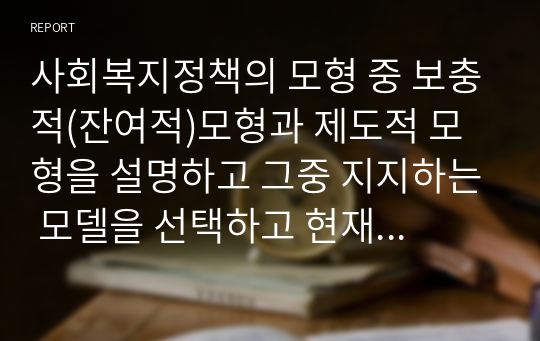 REPORT

사회복지정책의 모형 중 보충적(잔여적)모형과 제도적 모형을 설명하고 그중 지지하는 모델을 선택하고 현재...